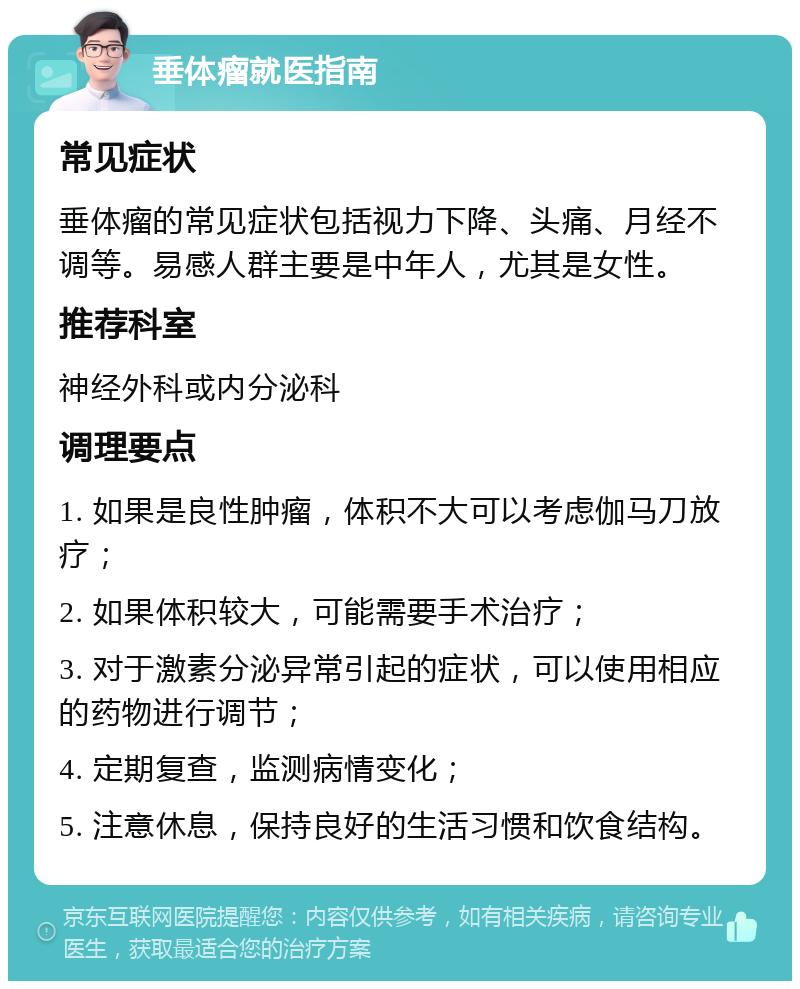 垂体瘤就医指南

常见症状

垂体瘤的常见症状包括视力下降、头痛、月经不调等。易感人群主要是中年人，尤其是女性。

推荐科室

神经外科或内分泌科

调理要点

1. 如果是良性肿瘤，体积不大可以考虑伽马刀放疗；

2. 如果体积较大，可能需要手术治疗；

3. 对于激素分泌异常引起的症状，可以使用相应的药物进行调节；

4. 定期复查，监测病情变化；

5. 注意休息，保持良好的生活习惯和饮食结构。

京东互联网医院提醒您：内容仅供参考，如有相关疾病，请咨询专业医生，获取最适合您的治疗方案